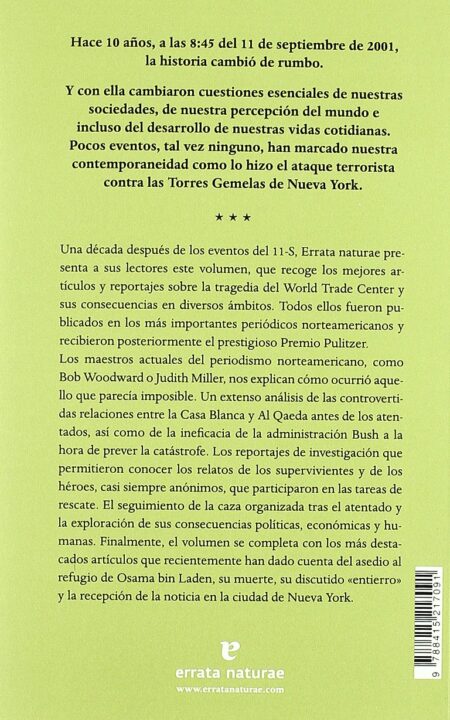 Hace 10 años, a las 8:45 del 11 de septiembre de 2001, la historia cambió de rumbo.

Y con ella cambiaron cuestiones esenciales de nuestras sociedades, de nuestra percepción del mundo e incluso del desarrollo de nuestras vidas cotidianas. Pocos eventos, tal vez ninguno, han marcado nuestra contemporaneidad como lo hizo el ataque terrorista contra las Torres Gemelas de Nueva York.

★ ★ ★

Una década después de los eventos del 11-S, Errata naturae presenta a sus lectores este volumen, que recoge los mejores artículos y reportajes sobre la tragedia del World Trade Center y sus consecuencias en diversos ámbitos. Todos ellos fueron publicados en los más importantes periódicos norteamericanos y recibieron posteriormente el prestigioso Premio Pulitzer.
Los maestros actuales del periodismo norteamericano, como Bob Woodward o Judith Miller, nos explican cómo ocurrió aquello que parecía imposible. Un extenso análisis de las controvertidas relaciones entre la Casa Blanca y Al Qaeda antes de los atentados, así como de la ineficacia de la administración Bush a la hora de prever la catástrofe. Los reportajes de investigación que permitieron conocer los relatos de los supervivientes y de los héroes, casi siempre anónimos, que participaron en las tareas de rescate. El seguimiento de la caza organizada tras el atentado y la exploración de sus consecuencias políticas, económicas y humanas. Finalmente, el volumen se completa con los más destacados artículos que recientemente han dado cuenta del asedio al refugio de Osama bin Laden, su muerte, su discutido «entierro» y la recepción de la noticia en la ciudad de Nueva York.

9 788415 217091

errata naturae
www.erratanaturae.com